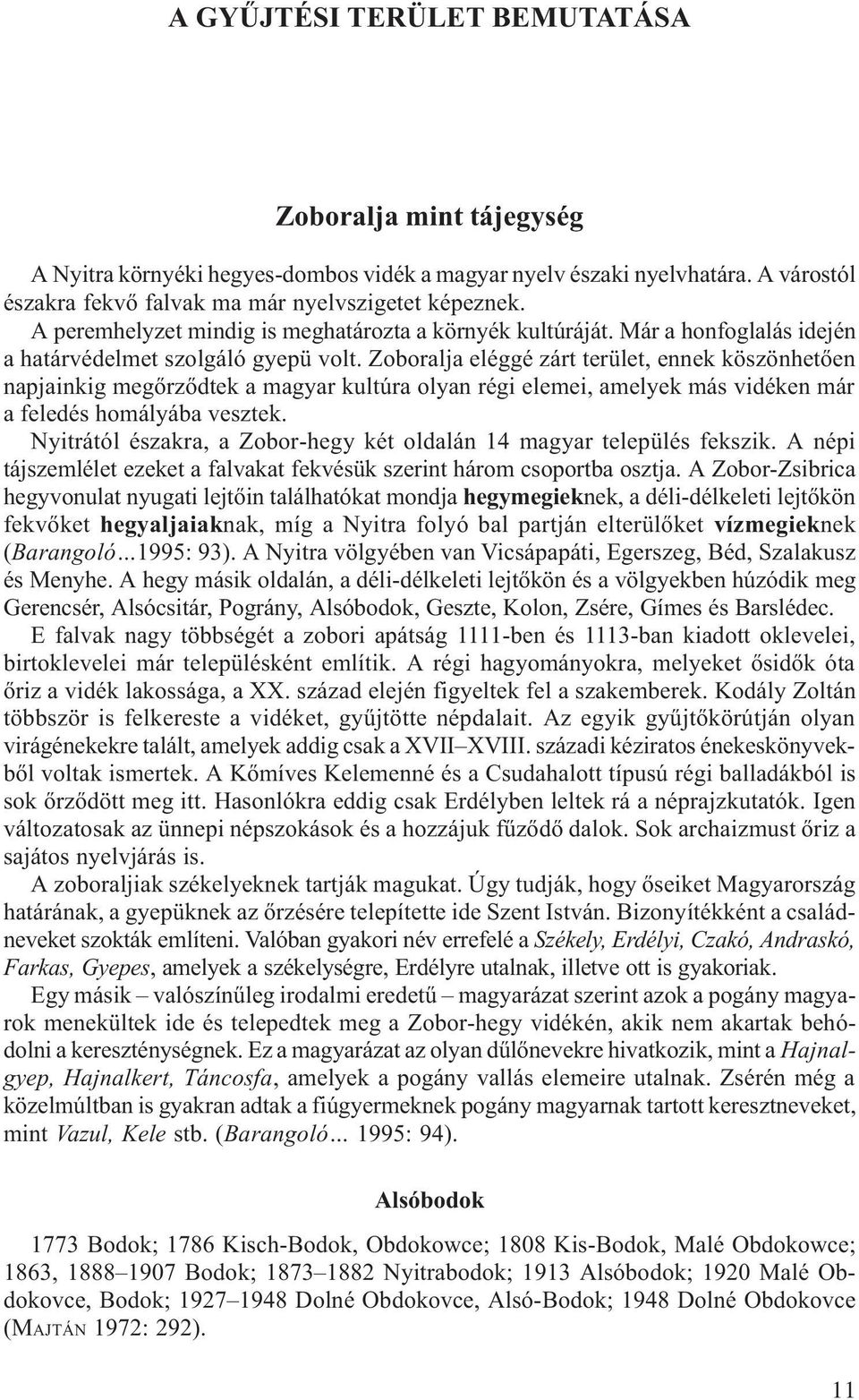 A GYŰJTÉSI TERÜLET BEMUTATÁSA

Zoboralja mint tájegység

A Nyitra környéki hegyes-dombos vidék a magyar nyelv északi nyelvhatára. A várostól északra fekvő falvak ma már nyelvszigetet képeznek.

A peremhelyzet mindig is meghatározta a környék kultúráját. Már a honfoglalás idején a határvédelmet szolgáló gyepü volt. Zoboralja eléggé zárt terület, ennek köszönhetően napjainkig megőrződtek a magyar kultúra olyan régi elemei, amelyek más vidéken már a feledés homályába vesztek.

Nyitrától északra, a Zobor-hegy két oldalán 14 magyar település fekszik. A népi tájszemlélet ezeket a falvakat fekvésük szerint három csoportba osztja. A Zobor-Zsibrica hegyvonulat nyugati lejtőin találhatókat mondja hegymegieknek, a déli-délkeleti lejtőkön fekvőket hegyaljaiaknak, míg a Nyitra folyó bal partján elterülőket vízmegieknek (Barangoló…1995: 93). A Nyitra völgyében van Vicsápapáti, Egerszeg, Béd, Szalakusz és Menyhe. A hegy másik oldalán, a déli-délkeleti lejtőkön és a völgyekben húzódik meg Gerencsér, Alsócsitár, Pográny, Alsóbodok, Geszte, Kolon, Zsére, Gímes és Barslédec.

E falvak nagy többségét a zobori apátság 1111-ben és 1113-ban kiadott oklevelei, birtoklevelei már településként említik. A régi hagyományokra, melyeket ősidők óta őriz a vidék lakossága, a XX. század elején figyeltek fel a szakemberek. Kodály Zoltán többször is felkereste a vidéket, gyűjtötte népdalait. Az egyik gyűjtőkörútján olyan virágénekekre talált, amelyek addig csak a XVII–XVIII. századi kéziratos énekeskönyvekből voltak ismertek. A Kőmíves Kelemenné és a Csudahalott típusú régi balladákból is sok őrződött meg itt. Hasonlókra eddig csak Erdélyben leltek rá a néprajzkutatók. Igen változatosak az ünnepi népszokások és a hozzájuk fűződő dalok. Sok archaizmust őriz a sajátos nyelvjárás is.

A zoboraljiak székelyeknek tartják magukat. Úgy tudják, hogy őseiket Magyarország határának, a gyepüknek az őrzésére telepítette ide Szent István. Bizonyítékként a családneveket szokták említeni. Valóban gyakori név errefelé a Székely, Erdélyi, Czakó, Andraskó, Farkas, Gyepes, amelyek a székelységre, Erdélyre utalnak, illetve ott is gyakoriak.

Egy másik – valószínűleg irodalmi eredetű – magyarázat szerint azok a pogány magyarok menekültek ide és telepedtek meg a Zobor-hegy vidékén, akik nem akartak behódolni a kereszténységnek. Ez a magyarázat az olyan dűlőnevekre hivatkozik, mint a Hajnalgyep, Hajnalkert, Táncosfa, amelyek a pogány vallás elemeire utalnak. Zsérén még a közelmúltban is gyakran adtak a fiúgyermeknek pogány magyarnak tartott keresztneveket, mint Vazul, Kele stb. (Barangoló… 1995: 94).

Alsóbodok

1773 Bodok; 1786 Kisch-Bodok, Obdokowce; 1808 Kis-Bodok, Malé Obdokowce; 1863, 1888–1907 Bodok; 1873–1882 Nyitrabodok; 1913 Alsóbodok; 1920 Malé Obdokovce, Bodok; 1927–1948 Dolné Obdokovce, Alsó-Bodok; 1948 Dolné Obdokovce (MAJTÁN 1972: 292).

11